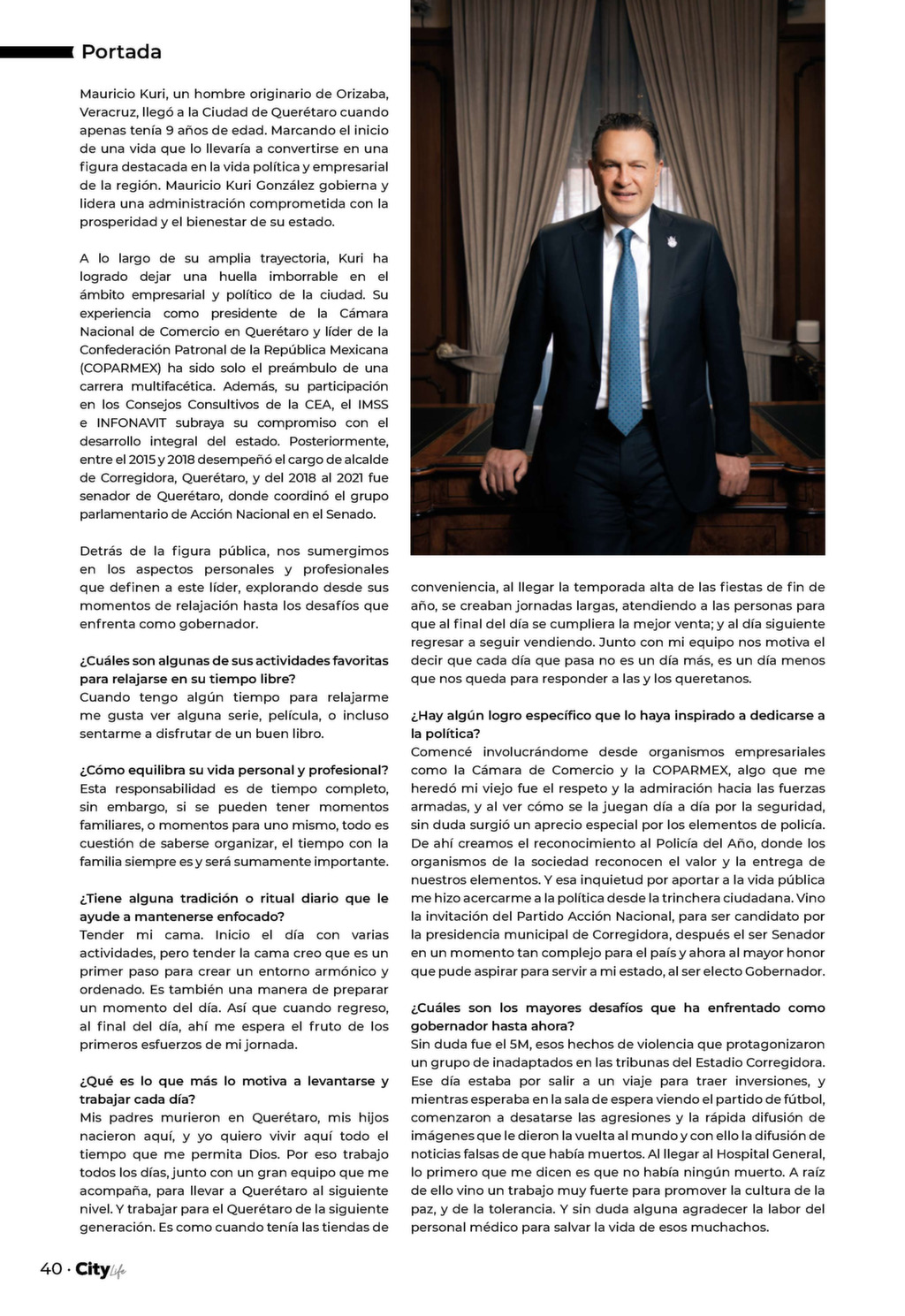 Portada

Mauricio Kuri, un hombre originario de Orizaba, Veracruz, llegó a la Ciudad de Querétaro cuando apenas tenía 9 años de edad. Marcando el inicio de una vida que lo llevaría a convertirse en una figura destacada en la vida política y empresarial de la región. Mauricio Kuri González gobierna y lidera una administración comprometida con la prosperidad y el bienestar de su estado.

A lo largo de su amplia trayectoria, Kuri ha logrado dejar una huella imborrable en el ámbito empresarial y político de la ciudad. Su experiencia como presidente de la Cámara Nacional de Comercio en Querétaro y líder de la Confederación Patronal de la República Mexicana (COPARMEX) ha sido solo el preámbulo de una carrera multifacética. Además, su participación en los Consejos Consultivos de la CEA, el IMSS e INFONAVIT subraya su compromiso con el desarrollo integral del estado. Posteriormente, entre el 2015 y 2018 desempeñó el cargo de alcalde de Corregidora, Querétaro, y del 2018 al 2021 fue senador de Querétaro, donde coordinó el grupo parlamentario de Acción Nacional en el Senado.

Detrás de la figura pública, nos sumergimos en los aspectos personales y profesionales que definen a este líder, explorando desde sus momentos de relajación hasta los desafíos que enfrenta como gobernador.

¿Cuáles son algunas de sus actividades favoritas para relajarse en su tiempo libre?
Cuando tengo algún tiempo para relajarme me gusta ver alguna serie, película, o incluso sentarme a disfrutar de un buen libro.

¿Cómo equilibra su vida personal y profesional?
Esta responsabilidad es de tiempo completo, sin embargo, si se pueden tener momentos familiares, o momentos para uno mismo, todo es cuestión de saberse organizar, el tiempo con la familia siempre es y será sumamente importante.

¿Tiene alguna tradición o ritual diario que le ayude a mantenerse enfocado?
Tender mi cama. Inicio el día con varias actividades, pero tender la cama creo que es un primer paso para crear un entorno armónico y ordenado. Es también una manera de preparar un momento del día. Así que cuando regreso, al final del día, ahí me espera el fruto de los primeros esfuerzos de mi jornada.

¿Qué es lo que más lo motiva a levantarse y trabajar cada día?
Mis padres murieron en Querétaro, mis hijos nacieron aquí, y yo quiero vivir aquí todo el tiempo que me permita Dios. Por eso trabajo todos los días, junto con un gran equipo que me acompaña, para llevar a Querétaro al siguiente nivel. Y trabajar para el Querétaro de la siguiente generación. Es como cuando tenía las tiendas de conveniencia, al llegar la temporada alta de las fiestas de fin de año, se creaban jornadas largas, atendiendo a las personas para que al final del día se cumpliera la mejor venta; y al día siguiente regresar a seguir vendiendo. Junto con mi equipo nos motiva el decir que cada día que pasa no es un día más, es un día menos que nos queda para responder a las y los queretanos.

¿Hay algún logro específico que lo haya inspirado a dedicarse a la política?
Comencé involucrándome desde organismos empresariales como la Cámara de Comercio y la COPARMEX, algo que me heredó mi viejo fue el respeto y la admiración hacia las fuerzas armadas, y al ver cómo se la juegan día a día por la seguridad, sin duda surgió un aprecio especial por los elementos de policía. De ahí creamos el reconocimiento al Policía del Año, donde los organismos de la sociedad reconocen el valor y la entrega de nuestros elementos. Y esa inquietud por aportar a la vida pública me hizo acercarme a la política desde la trinchera ciudadana. Vino la invitación del Partido Acción Nacional, para ser candidato por la presidencia municipal de Corregidora, después el ser Senador en un momento tan complejo para el país y ahora al mayor honor que pude aspirar para servir a mi estado, al ser electo Gobernador.

¿Cuáles son los mayores desafíos que ha enfrentado como gobernador hasta ahora?
Sin duda fue el 5M, esos hechos de violencia que protagonizaron un grupo de inadaptados en las tribunas del Estadio Corregidora. Ese día estaba por salir a un viaje para traer inversiones, y mientras esperaba en la sala de espera viendo el partido de fútbol, comenzaron a desatarse las agresiones y la rápida difusión de imágenes que le dieron la vuelta al mundo y con ello la difusión de noticias falsas de que había muertos. Al llegar al Hospital General, lo primero que me dicen es que no había ningún muerto. A raíz de ello vino un trabajo muy fuerte para promover la cultura de la paz, y de la tolerancia. Y sin duda alguna agradecer la labor del personal médico para salvar la vida de esos muchachos.

40 · City Life